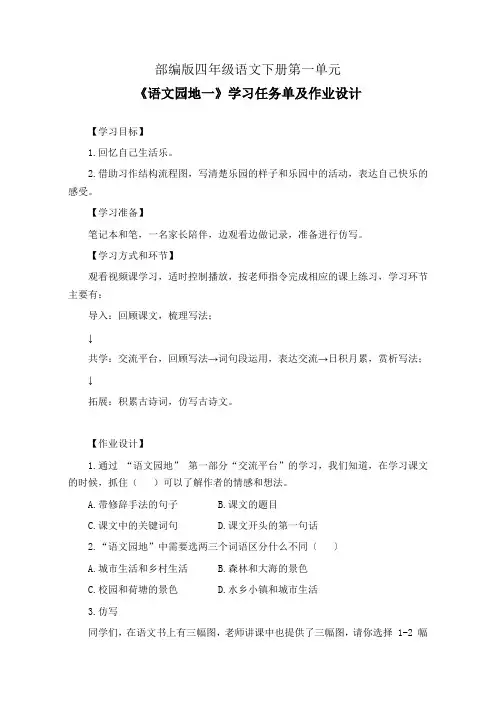 部编版四年级语文下册第一单元

《语文园地一》学习任务单及作业设计

【学习目标】

1.回忆自己生活乐。

2.借助习作结构流程图，写清楚乐园的样子和乐园中的活动，表达自己快乐的感受。

【学习准备】

笔记本和笔，一名家长陪伴，边观看边做记录，准备进行仿写。

【学习方式和环节】

观看视频课学习，适时控制播放，按老师指令完成相应的课上练习，学习环节主要有：

导入：回顾课文，梳理写法；

↓

共学：交流平台，回顾写法→词句段运用，表达交流→日积月累，赏析写法；

↓

拓展：积累古诗词，仿写古诗文。

【作业设计】

1.通过 “语文园地” 第一部分“交流平台”的学习，我们知道，在学习课文的时候，抓住（　　）可以了解作者的情感和想法。

A.带修辞手法的句子　　B.课文的题目

C.课文中的关键词句　　D.课文开头的第一句话

2.“语文园地”中需要选两三个词语区分什么不同（　　）

A.城市生活和乡村生活　　B.森林和大海的景色

C.校园和荷塘的景色　　D.水乡小镇和城市生活

3.仿写

同学们，在语文书上有三幅图，老师讲课中也提供了三幅图，请你选择 1-2 幅